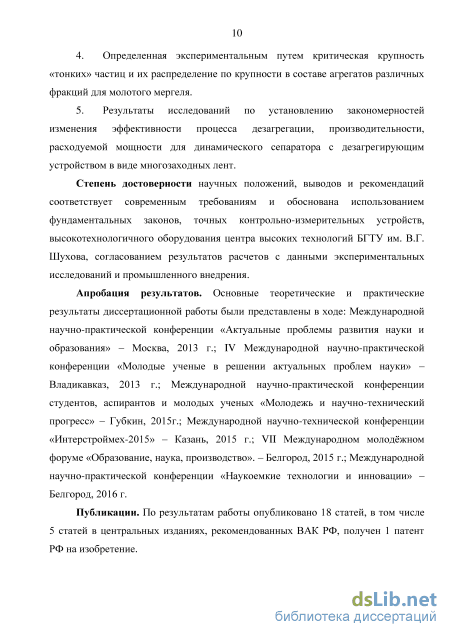 10

4. Определенная экспериментальным путем критическая крупность «тонких» частиц и их распределение по крупности в составе агрегатов различных фракций для молотого мергеля.

5. Результаты исследований по установлению закономерностей изменения эффективности процесса дезагрегации, производительности, расходуемой мощности для динамического сепаратора с дезагрегирующим устройством в виде многозаходных лент.

Степень достоверности научных положений, выводов и рекомендаций соответствует современным требованиям и обоснована использованием фундаментальных законов, точных контрольно-измерительных устройств, высокотехнологичного оборудования центра высоких технологий БГТУ им. В.Г. Шухова, согласованием результатов расчетов с данными экспериментальных исследований и промышленного внедрения.

Апробация результатов. Основные теоретические и практические результаты диссертационной работы были представлены в ходе: Международной научно-практической конференции «Актуальные проблемы развития науки и образования» – Москва, 2013 г.; IV Международной научно-практической конференции «Молодые ученые в решении актуальных проблем науки» – Владикавказ, 2013 г.; Международной научно-практической конференции студентов, аспирантов и молодых ученых «Молодежь и научно-технический прогресс» – Губкин, 2015г.; Международной научно-технической конференции «Интерстроймех-2015» – Казань, 2015 г.; VII Международном молодёжном форуме «Образование, наука, производство». – Белгород, 2015 г.; Международной научно-практической конференции «Наукоемкие технологии и инновации» – Белгород, 2016 г.

Публикации. По результатам работы опубликовано 18 статей, в том числе 5 статей в центральных изданиях, рекомендованных ВАК РФ, получен 1 патент РФ на изобретение.

dsLib.net
библиотека диссертаций